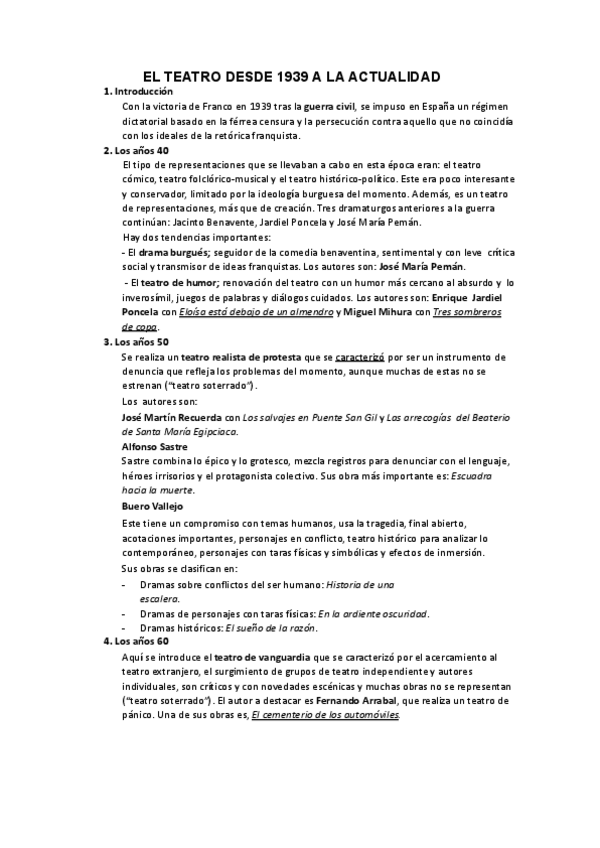 EL TEATRO DESDE 1939 A LA ACTUALIDAD

1. Introducción

Con la victoria de Franco en 1939 tras la guerra civil, se impuso en España un régimen dictatorial basado en la férrea censura y la persecución contra aquello que no coincidía con los ideales de la retórica franquista.

2. Los años 40

El tipo de representaciones que se llevaban a cabo en esta época eran: el teatro cómico, teatro folclórico-musical y el teatro histórico-político. Este era poco interesante y conservador, limitado por la ideología burguesa del momento. Además, es un teatro de representaciones, más que de creación. Tres dramaturgos anteriores a la guerra continúan: Jacinto Benavente, Jardiel Poncela y José María Pemán.

Hay dos tendencias importantes:

- El drama burgués; seguidor de la comedia benaventina, sentimental y con leve crítica social y transmisor de ideas franquistas. Los autores son: José María Pemán.

- El teatro de humor; renovación del teatro con un humor más cercano al absurdo y lo inverosímil, juegos de palabras y diálogos cuidados. Los autores son: Enrique Jardiel Poncela con Eloísa está debajo de un almendro y Miguel Mihura con Tres sombreros de copa.

3. Los años 50

Se realiza un teatro realista de protesta que se caracterizó por ser un instrumento de denuncia que refleja los problemas del momento, aunque muchas de estas no se estrenan ("teatro soterrado").

Los autores son:

José Martín Recuerda con Los salvajes en Puente San Gil y Las arrecogías del Beaterio de Santa María Egipciaca.

Alfonso Sastre

Sastre combina lo épico y lo grotesco, mezcla registros para denunciar con el lenguaje, héroes irrisorios y el protagonista colectivo. Sus obra más importante es: Escuadra hacia la muerte.

Buero Vallejo

Este tiene un compromiso con temas humanos, usa la tragedia, final abierto, acotaciones importantes, personajes en conflicto, teatro histórico para analizar lo contemporáneo, personajes con taras físicas y simbólicas y efectos de inmersión.

Sus obras se clasifican en:

- Dramas sobre conflictos del ser humano: Historia de una escalera.
- Dramas de personajes con taras físicas: En la ardiente oscuridad.
- Dramas históricos: El sueño de la razón.

4. Los años 60

Aquí se introduce el teatro de vanguardia que se caracterizó por el acercamiento al teatro extranjero, el surgimiento de grupos de teatro independiente y autores individuales, son críticos y con novedades escénicas y muchas obras no se representan ("teatro soterrado"). El autor a destacar es Fernando Arrabal, que realiza un teatro de pánico. Una de sus obras es, El cementerio de los automóviles.